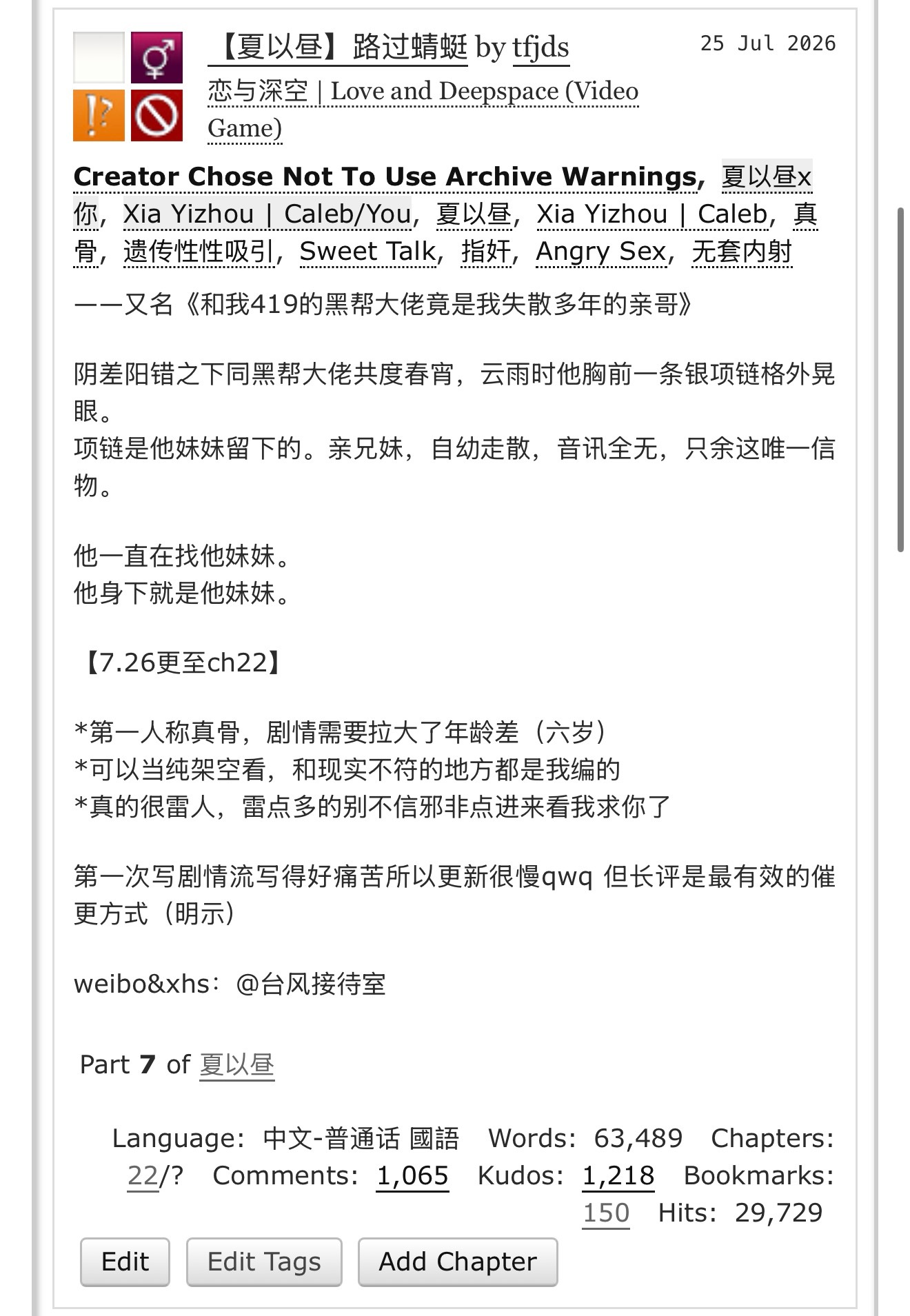 【夏以昼】路过蜻蜓 by tfjds

25 Jul 2026

恋与深空 | Love and Deepspace (Video Game)

Creator Chose Not To Use Archive Warnings, 夏以昼x你, Xia Yizhou | Caleb/You, 夏以昼, Xia Yizhou | Caleb, 真骨, 遗传性性吸引, Sweet Talk, 指奸, Angry Sex, 无套内射

——又名《和我419的黑帮大佬竟是我失散多年的亲哥》

阴差阳错之下同黑帮大佬共度春宵，云雨时他胸前一条银项链格外晃眼。
项链是他妹妹留下的。亲兄妹，自幼走散，音讯全无，只余这唯一信物。

他一直在找他妹妹。
他身下就是他妹妹。

【7.26更至ch22】

*第一人称真骨，剧情需要拉大了年龄差（六岁）
*可以当纯架空看，和现实不符的地方都是我编的
*真的很雷人，雷点多的别不信邪非点进来看我求你了

第一次写剧情流写得好痛苦所以更新很慢qwq 但长评是最有效的催更方式（明示）

weibo&xhs：@台风接待室

Part 7 of 夏以昼

Language: 中文-普通话 國語 Words: 63,489 Chapters: 22/? Comments: 1,065 Kudos: 1,218 Bookmarks: 150 Hits: 29,729

Edit Edit Tags Add Chapter